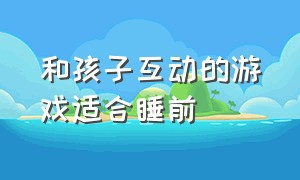 和孩子互动的游戏适合睡前